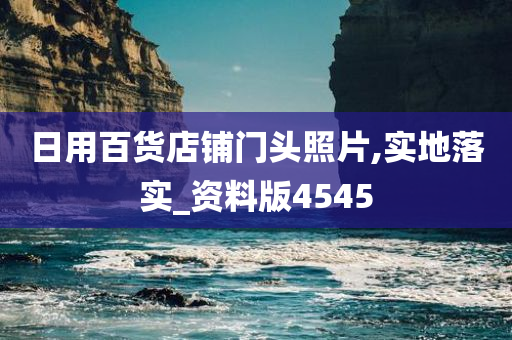 日用百货店铺门头照片,实地落实_资料版4545